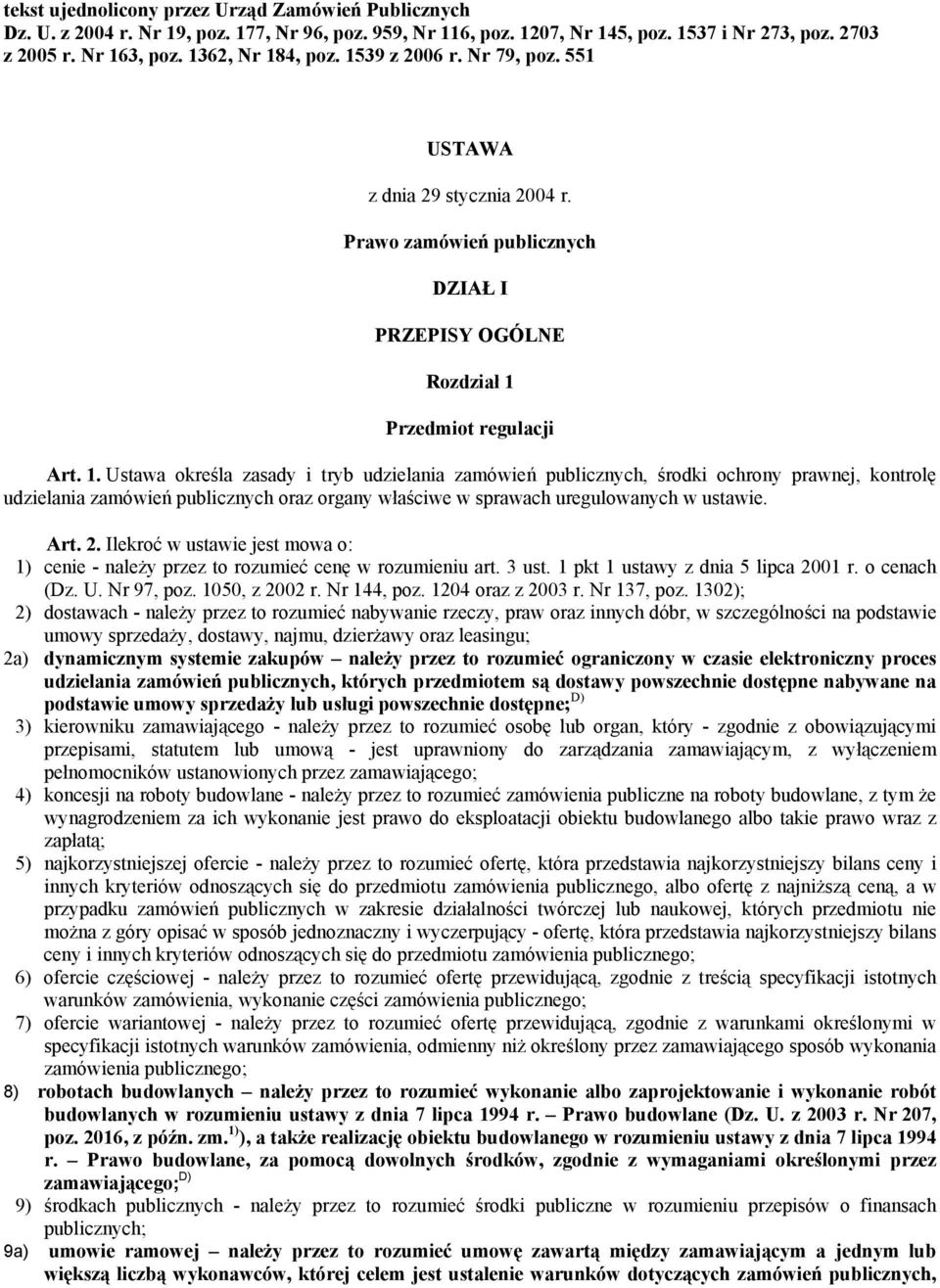 tekst ujednolicony przez Urząd Zamówień Publicznych
Dz. U. z 2004 r. Nr 19, poz. 177, Nr 96, poz. 959, Nr 116, poz. 1207, Nr 145, poz. 1537 i Nr 273, poz. 2703 z 2005 r. Nr 163, poz. 1362, Nr 184, poz. 1539 z 2006 r. Nr 79, poz. 551

USTAWA

z dnia 29 stycznia 2004 r.

Prawo zamówień publicznych

DZIAŁ I

PRZEPISY OGÓLNE

Rozdział 1

Przedmiot regulacji

Art. 1. Ustawa określa zasady i tryb udzielania zamówień publicznych, środki ochrony prawnej, kontrolę udzielania zamówień publicznych oraz organy właściwe w sprawach uregulowanych w ustawie.

Art. 2. Ilekroć w ustawie jest mowa o:
1) cenie - należy przez to rozumieć cenę w rozumieniu art. 3 ust. 1 pkt 1 ustawy z dnia 5 lipca 2001 r. o cenach (Dz. U. Nr 97, poz. 1050, z 2002 r. Nr 144, poz. 1204 oraz z 2003 r. Nr 137, poz. 1302);
2) dostawach - należy przez to rozumieć nabywanie rzeczy, praw oraz innych dóbr, w szczególności na podstawie umowy sprzedaży, dostawy, najmu, dzierżawy oraz leasingu;
2a) dynamicznym systemie zakupów – należy przez to rozumieć ograniczony w czasie elektroniczny proces udzielania zamówień publicznych, których przedmiotem są dostawy powszechnie dostępne nabywane na podstawie umowy sprzedaży lub usługi powszechnie dostępne;$^{D)}$
3) kierowniku zamawiającego - należy przez to rozumieć osobę lub organ, który - zgodnie z obowiązującymi przepisami, statutem lub umową - jest uprawniony do zarządzania zamawiającym, z wyłączeniem pełnomocników ustanowionych przez zamawiającego;
4) koncesji na roboty budowlane - należy przez to rozumieć zamówienia publiczne na roboty budowlane, z tym że wynagrodzeniem za ich wykonanie jest prawo do eksploatacji obiektu budowlanego albo takie prawo wraz z zapłatą;
5) najkorzystniejszej ofercie - należy przez to rozumieć ofertę, która przedstawia najkorzystniejszy bilans ceny i innych kryteriów odnoszących się do przedmiotu zamówienia publicznego, albo ofertę z najniższą ceną, a w przypadku zamówień publicznych w zakresie działalności twórczej lub naukowej, których przedmiotu nie można z góry opisać w sposób jednoznaczny i wyczerpujący - ofertę, która przedstawia najkorzystniejszy bilans ceny i innych kryteriów odnoszących się do przedmiotu zamówienia publicznego;
6) ofercie częściowej - należy przez to rozumieć ofertę przewidującą, zgodnie z treścią specyfikacji istotnych warunków zamówienia, wykonanie części zamówienia publicznego;
7) ofercie wariantowej - należy przez to rozumieć ofertę przewidującą, zgodnie z warunkami określonymi w specyfikacji istotnych warunków zamówienia, odmienny niż określony przez zamawiającego sposób wykonania zamówienia publicznego;
8) robotach budowlanych – należy przez to rozumieć wykonanie albo zaprojektowanie i wykonanie robót budowlanych w rozumieniu ustawy z dnia 7 lipca 1994 r. – Prawo budowlane (Dz. U. z 2003 r. Nr 207, poz. 2016, z późn. zm.$^{1)}$), a także realizację obiektu budowlanego w rozumieniu ustawy z dnia 7 lipca 1994 r. – Prawo budowlane, za pomocą dowolnych środków, zgodnie z wymaganiami określonymi przez zamawiającego;$^{D)}$
9) środkach publicznych - należy przez to rozumieć środki publiczne w rozumieniu przepisów o finansach publicznych;
9a) umowie ramowej – należy przez to rozumieć umowę zawartą między zamawiającym a jednym lub większą liczbą wykonawców, której celem jest ustalenie warunków dotyczących zamówień publicznych,